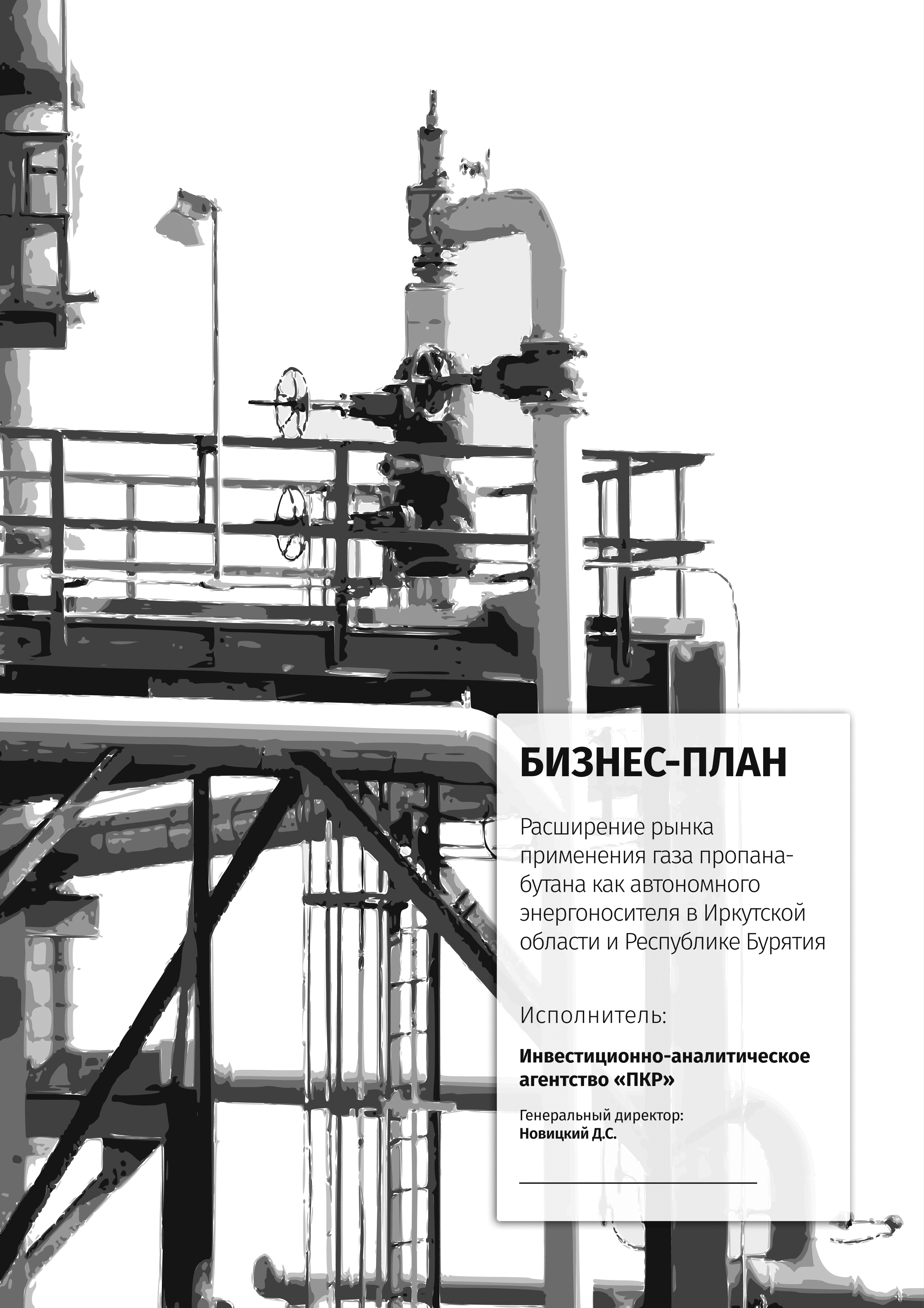 БИЗНЕС-ПЛАН

Расширение рынка применения газа пропана-бутана как автономного энергоносителя в Иркутской области и Республике Бурятия

Исполнитель:

Инвестиционно-аналитическое агентство «ПКР»

Генеральный директор:
Новицкий Д.С.